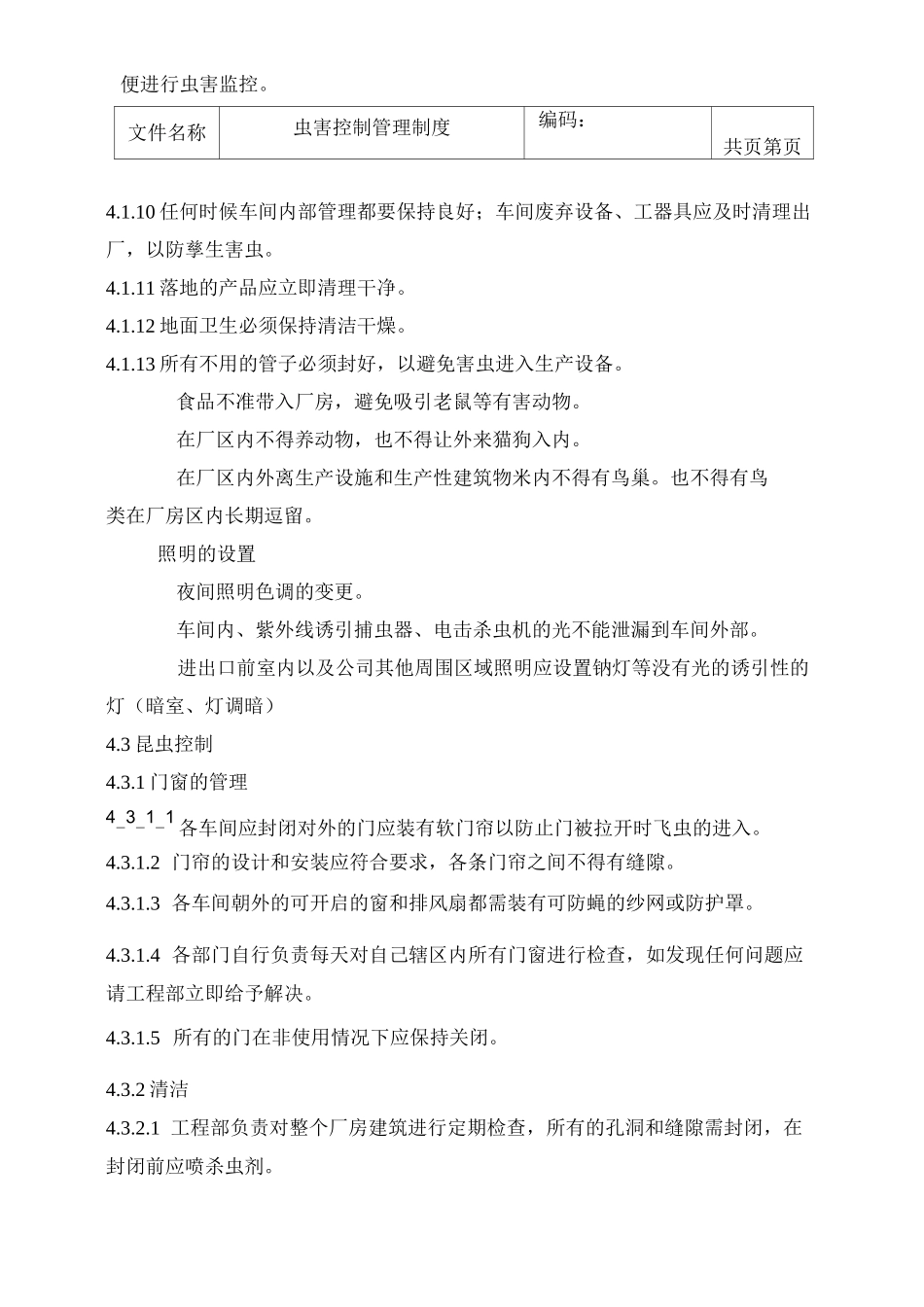 便进行虫害监控。

| 文件名称 | 虫害控制管理制度 | 编码： | 共页第页 |
|---|---|---|---|

4.1.10 任何时候车间内部管理都要保持良好；车间废弃设备、工器具应及时清理出厂，以防孳生害虫。

4.1.11 落地的产品应立即清理干净。

4.1.12 地面卫生必须保持清洁干燥。

4.1.13 所有不用的管子必须封好，以避免害虫进入生产设备。

食品不准带入厂房，避免吸引老鼠等有害动物。

在厂区内不得养动物，也不得让外来猫狗入内。

在厂区内外离生产设施和生产性建筑物米内不得有鸟巢。也不得有鸟类在厂房区内长期逗留。

照明的设置

夜间照明色调的变更。

车间内、紫外线诱引捕虫器、电击杀虫机的光不能泄漏到车间外部。

进出口前室内以及公司其他周围区域照明应设置钠灯等没有光的诱引性的灯（暗室、灯调暗）

4.3 昆虫控制

4.3.1 门窗的管理

4_3_1_1 各车间应封闭对外的门应装有软门帘以防止门被拉开时飞虫的进入。

4.3.1.2 门帘的设计和安装应符合要求，各条门帘之间不得有缝隙。

4.3.1.3 各车间朝外的可开启的窗和排风扇都需装有可防蝇的纱网或防护罩。

4.3.1.4 各部门自行负责每天对自己辖区内所有门窗进行检查，如发现任何问题应请工程部立即给予解决。

4.3.1.5 所有的门在非使用情况下应保持关闭。

4.3.2 清洁

4.3.2.1 工程部负责对整个厂房建筑进行定期检查，所有的孔洞和缝隙需封闭，在封闭前应喷杀虫剂。